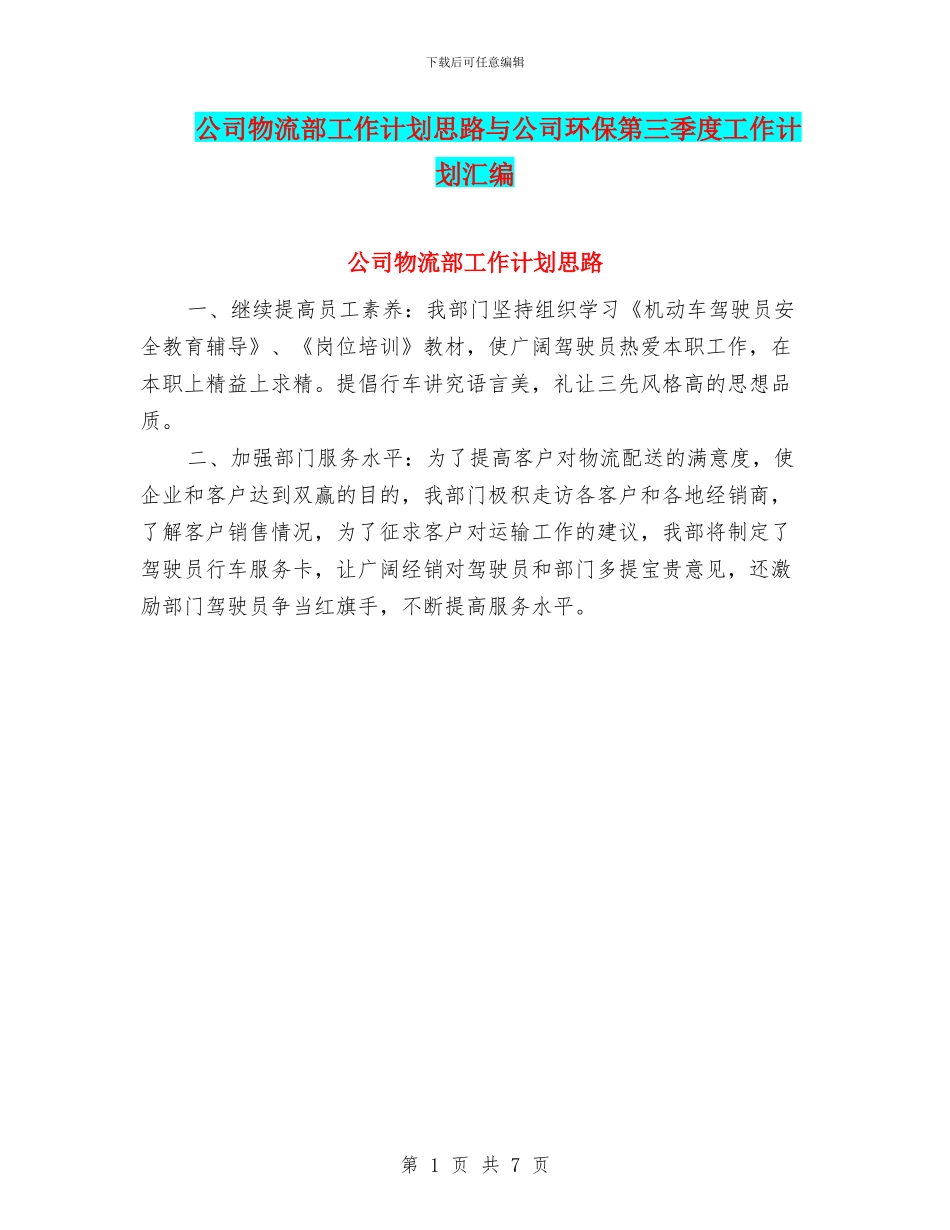 下载后可任意编辑

公司物流部工作计划思路与公司环保第三季度工作计划汇编

公司物流部工作计划思路

一、继续提高员工素养：我部门坚持组织学习《机动车驾驶员安全教育辅导》、《岗位培训》教材，使广阔驾驶员热爱本职工作，在本职上精益上求精。提倡行车讲究语言美，礼让三先风格高的思想品质。

二、加强部门服务水平：为了提高客户对物流配送的满意度，使企业和客户达到双赢的目的，我部门极积走访各客户和各地经销商，了解客户销售情况，为了征求客户对运输工作的建议，我部将制定了驾驶员行车服务卡，让广阔经销对驾驶员和部门多提宝贵意见，还激励部门驾驶员争当红旗手，不断提高服务水平。

第 1 页 共 7 页